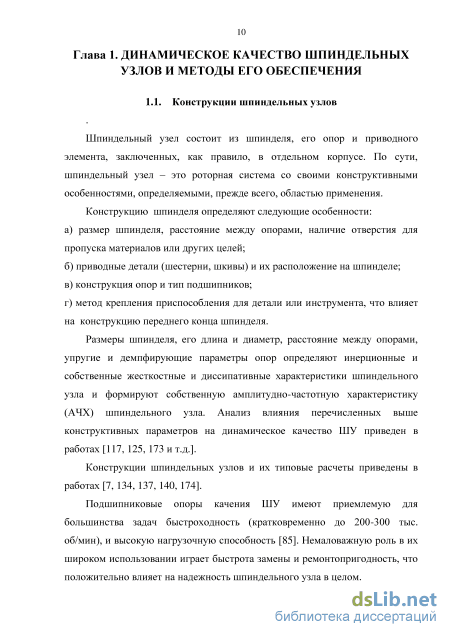 10

Глава 1. ДИНАМИЧЕСКОЕ КАЧЕСТВО ШПИНДЕЛЬНЫХ УЗЛОВ И МЕТОДЫ ЕГО ОБЕСПЕЧЕНИЯ

1.1. Конструкции шпиндельных узлов

.

Шпиндельный узел состоит из шпинделя, его опор и приводного элемента, заключенных, как правило, в отдельном корпусе. По сути, шпиндельный узел – это роторная система со своими конструктивными особенностями, определяемыми, прежде всего, областью применения.

Конструкцию шпинделя определяют следующие особенности:

а) размер шпинделя, расстояние между опорами, наличие отверстия для пропуска материалов или других целей;

б) приводные детали (шестерни, шкивы) и их расположение на шпинделе;

в) конструкция опор и тип подшипников;

г) метод крепления приспособления для детали или инструмента, что влияет на конструкцию переднего конца шпинделя.

Размеры шпинделя, его длина и диаметр, расстояние между опорами, упругие и демпфирующие параметры опор определяют инерционные и собственные жесткостные и диссипативные характеристики шпиндельного узла и формируют собственную амплитудно-частотную характеристику (АЧХ) шпиндельного узла. Анализ влияния перечисленных выше конструктивных параметров на динамическое качество ШУ приведен в работах [117, 125, 173 и т.д.].

Конструкции шпиндельных узлов и их типовые расчеты приведены в работах [7, 134, 137, 140, 174].

Подшипниковые опоры качения ШУ имеют приемлемую для большинства задач быстроходность (кратковременно до 200-300 тыс. об/мин), и высокую нагрузочную способность [85]. Немаловажную роль в их широком использовании играет быстрота замены и ремонтопригодность, что положительно влияет на надежность шпиндельного узла в целом.

dsLib.net
библиотека диссертаций